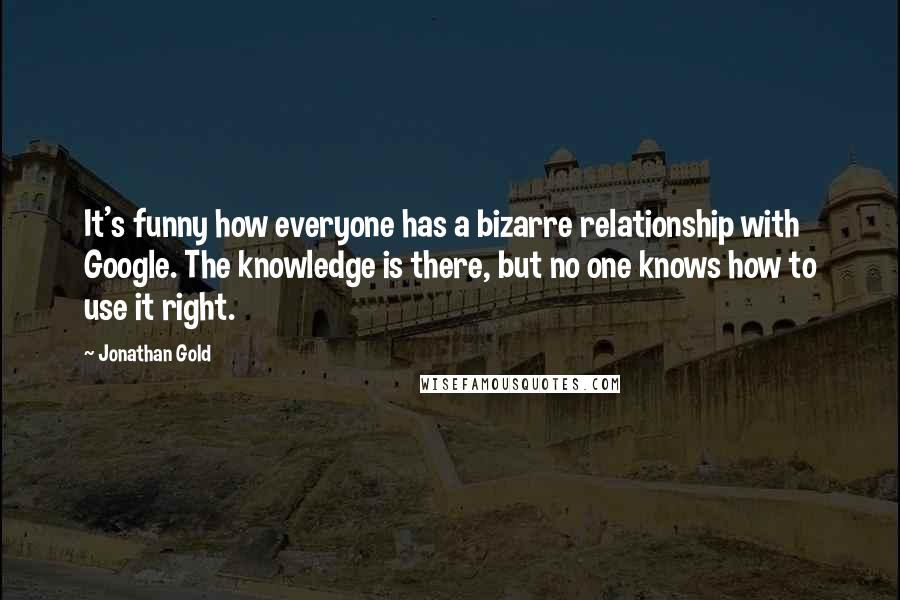 It's funny how everyone has a bizarre relationship with Google. The knowledge is there, but no one knows how to use it right.

~ Jonathan Gold

WISEFAMOUSQUOTES.COM